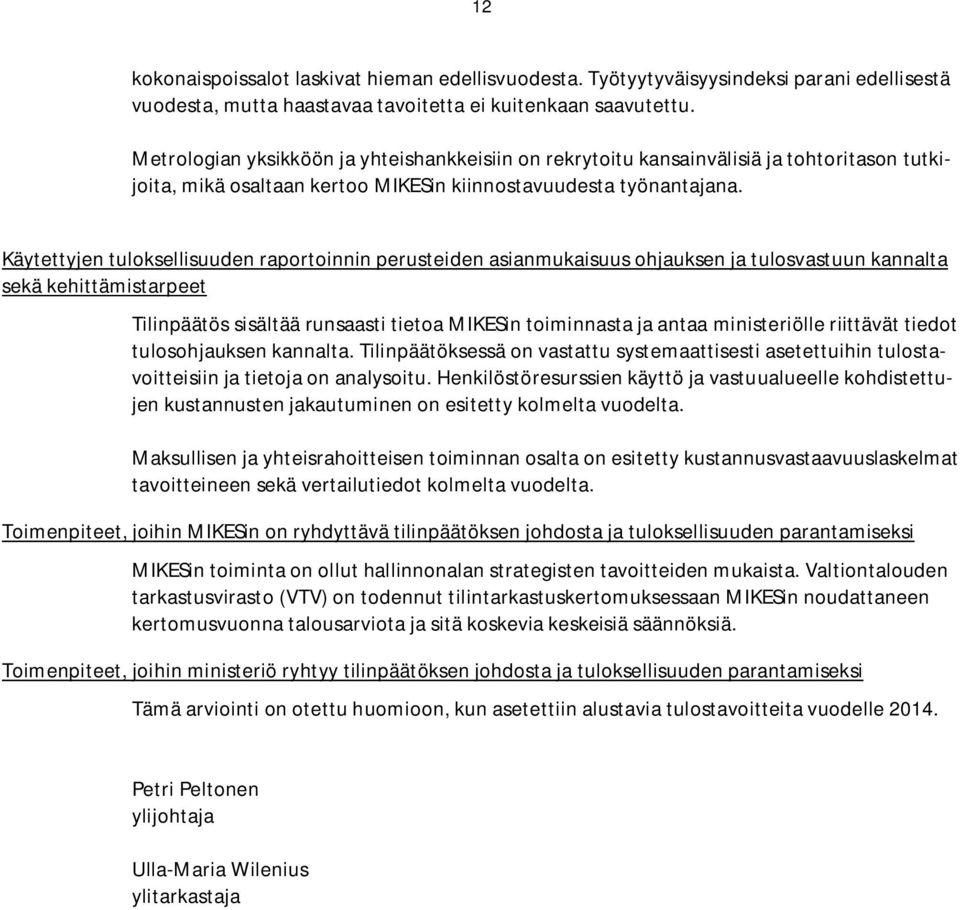 12

kokonaispoissalot laskivat hieman edellisvuodesta. Työtyytyväisyysindeksi parani edellisestä vuodesta, mutta haastavaa tavoitetta ei kuitenkaan saavutettu.

Metrologian yksikköön ja yhteishankkeisiin on rekrytoitu kansainvälisiä ja tohtoritason tutkijoita, mikä osaltaan kertoo MIKESin kiinnostavuudesta työnantajana.

Käytettyjen tuloksellisuuden raportoinnin perusteiden asianmukaisuus ohjauksen ja tulosvastuun kannalta sekä kehittämistarpeet

Tilinpäätös sisältää runsaasti tietoa MIKESin toiminnasta ja antaa ministeriölle riittävät tiedot tulosohjauksen kannalta. Tilinpäätöksessä on vastattu systemaattisesti asetettuihin tulostavoitteisiin ja tietoja on analysoitu. Henkilöstöresurssien käyttö ja vastuualueelle kohdistettujen kustannusten jakautuminen on esitetty kolmelta vuodelta.

Maksullisen ja yhteisrahoitteisen toiminnan osalta on esitetty kustannusvastaavuuslaskelmat tavoitteineen sekä vertailutiedot kolmelta vuodelta.

Toimenpiteet, joihin MIKESin on ryhdyttävä tilinpäätöksen johdosta ja tuloksellisuuden parantamiseksi

MIKESin toiminta on ollut hallinnonalan strategisten tavoitteiden mukaista. Valtiontalouden tarkastusvirasto (VTV) on todennut tilintarkastuskertomuksessaan MIKESin noudattaneen kertomusvuonna talousarviota ja sitä koskevia keskeisiä säännöksiä.

Toimenpiteet, joihin ministeriö ryhtyy tilinpäätöksen johdosta ja tuloksellisuuden parantamiseksi

Tämä arviointi on otettu huomioon, kun asetettiin alustavia tulostavoitteita vuodelle 2014.

Petri Peltonen
ylijohtaja

Ulla-Maria Wilenius
ylitarkastaja